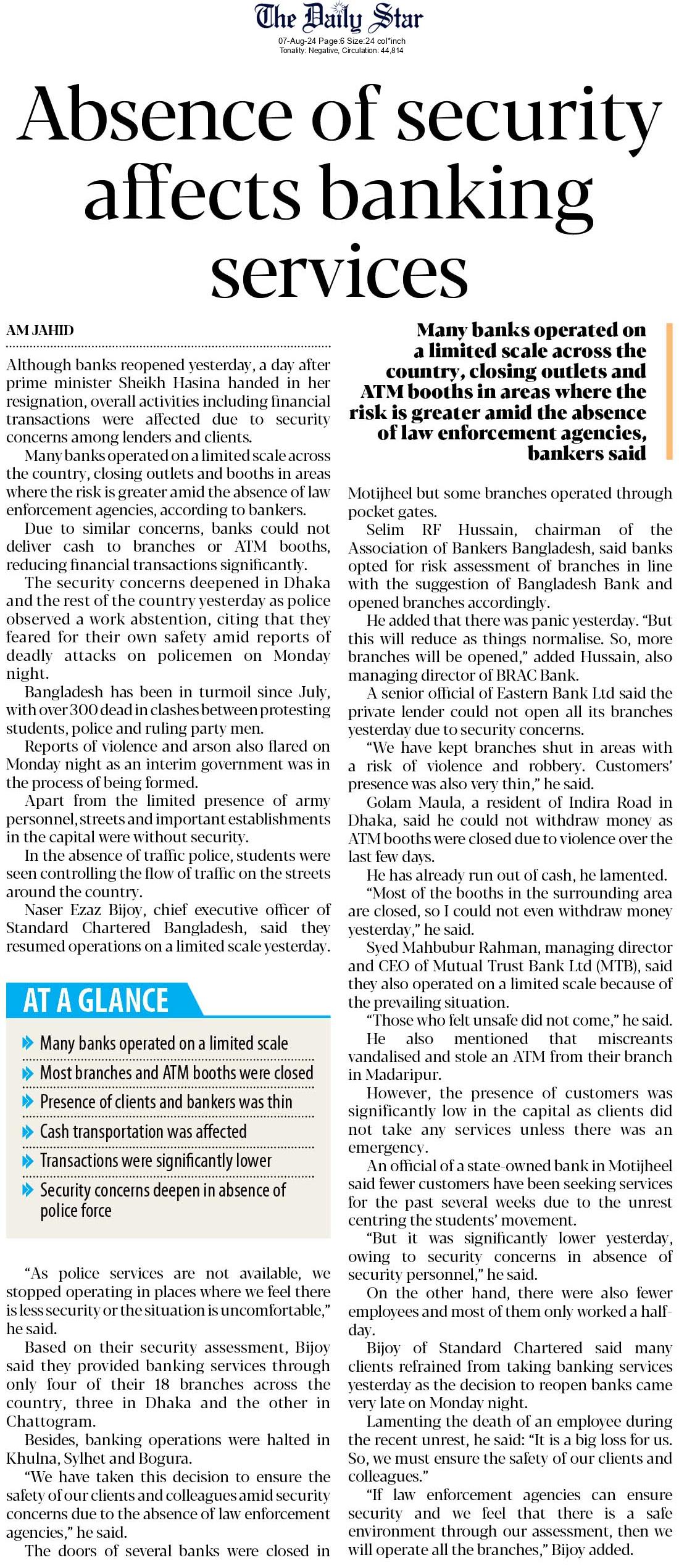 The Daily Star
07-Aug-24 Page:6 Size:24 col*inch
Tonality: Negative, Circulation: 44,814

Absence of security affects banking services

AM JAHID

Although banks reopened yesterday, a day after prime minister Sheikh Hasina handed in her resignation, overall activities including financial transactions were affected due to security concerns among lenders and clients.

Many banks operated on a limited scale across the country, closing outlets and booths in areas where the risk is greater amid the absence of law enforcement agencies, according to bankers.

Due to similar concerns, banks could not deliver cash to branches or ATM booths, reducing financial transactions significantly.

The security concerns deepened in Dhaka and the rest of the country yesterday as police observed a work abstention, citing that they feared for their own safety amid reports of deadly attacks on policemen on Monday night.

Bangladesh has been in turmoil since July, with over 300 dead in clashes between protesting students, police and ruling party men.

Reports of violence and arson also flared on Monday night as an interim government was in the process of being formed.

Apart from the limited presence of army personnel, streets and important establishments in the capital were without security.

In the absence of traffic police, students were seen controlling the flow of traffic on the streets around the country.

Naser Ezaz Bijoy, chief executive officer of Standard Chartered Bangladesh, said they resumed operations on a limited scale yesterday.

AT A GLANCE

Many banks operated on a limited scale

Most branches and ATM booths were closed

Presence of clients and bankers was thin

Cash transportation was affected

Transactions were significantly lower

Security concerns deepen in absence of police force

"As police services are not available, we stopped operating in places where we feel there is less security or the situation is uncomfortable," he said.

Based on their security assessment, Bijoy said they provided banking services through only four of their 18 branches across the country, three in Dhaka and the other in Chattogram.

Besides, banking operations were halted in Khulna, Sylhet and Bogura.

"We have taken this decision to ensure the safety of our clients and colleagues amid security concerns due to the absence of law enforcement agencies," he said.

The doors of several banks were closed in

Many banks operated on a limited scale across the country, closing outlets and ATM booths in areas where the risk is greater amid the absence of law enforcement agencies, bankers said

Motijheel but some branches operated through pocket gates.

Selim RF Hussain, chairman of the Association of Bankers Bangladesh, said banks opted for risk assessment of branches in line with the suggestion of Bangladesh Bank and opened branches accordingly.

He added that there was panic yesterday. "But this will reduce as things normalise. So, more branches will be opened," added Hussain, also managing director of BRAC Bank.

A senior official of Eastern Bank Ltd said the private lender could not open all its branches yesterday due to security concerns.

"We have kept branches shut in areas with a risk of violence and robbery. Customers' presence was also very thin," he said.

Golam Maula, a resident of Indira Road in Dhaka, said he could not withdraw money as ATM booths were closed due to violence over the last few days.

He has already run out of cash, he lamented.

"Most of the booths in the surrounding area are closed, so I could not even withdraw money yesterday," he said.

Syed Mahbubur Rahman, managing director and CEO of Mutual Trust Bank Ltd (MTB), said they also operated on a limited scale because of the prevailing situation.

"Those who felt unsafe did not come," he said.

He also mentioned that miscreants vandalised and stole an ATM from their branch in Madaripur.

However, the presence of customers was significantly low in the capital as clients did not take any services unless there was an emergency.

An official of a state-owned bank in Motijheel said fewer customers have been seeking services for the past several weeks due to the unrest centring the students' movement.

"But it was significantly lower yesterday, owing to security concerns in absence of security personnel," he said.

On the other hand, there were also fewer employees and most of them only worked a half-day.

Bijoy of Standard Chartered said many clients refrained from taking banking services yesterday as the decision to reopen banks came very late on Monday night.

Lamenting the death of an employee during the recent unrest, he said: "It is a big loss for us. So, we must ensure the safety of our clients and colleagues."

"If law enforcement agencies can ensure security and we feel that there is a safe environment through our assessment, then we will operate all the branches," Bijoy added.